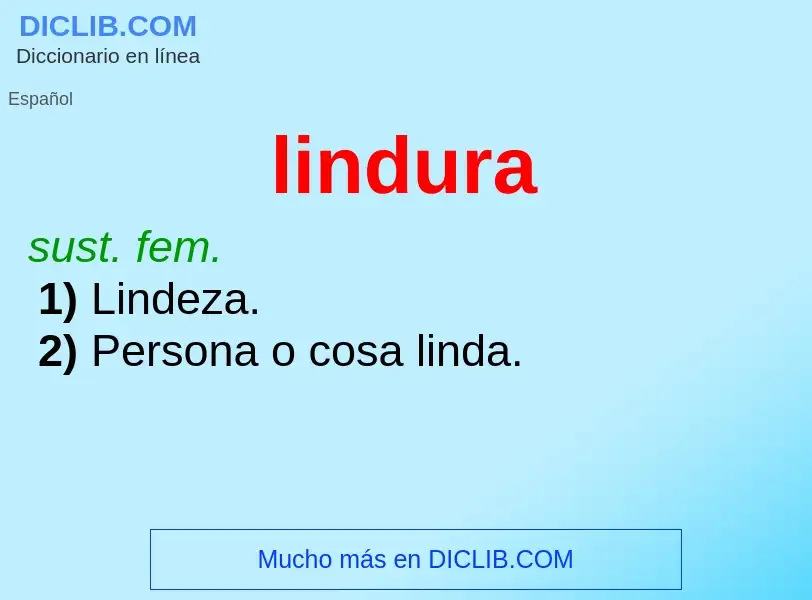 DICLIB.COM
Diccionario en línea

Español

lindura

sust. fem.
1) Lindeza.
2) Persona o cosa linda.

Mucho más en DICLIB.COM